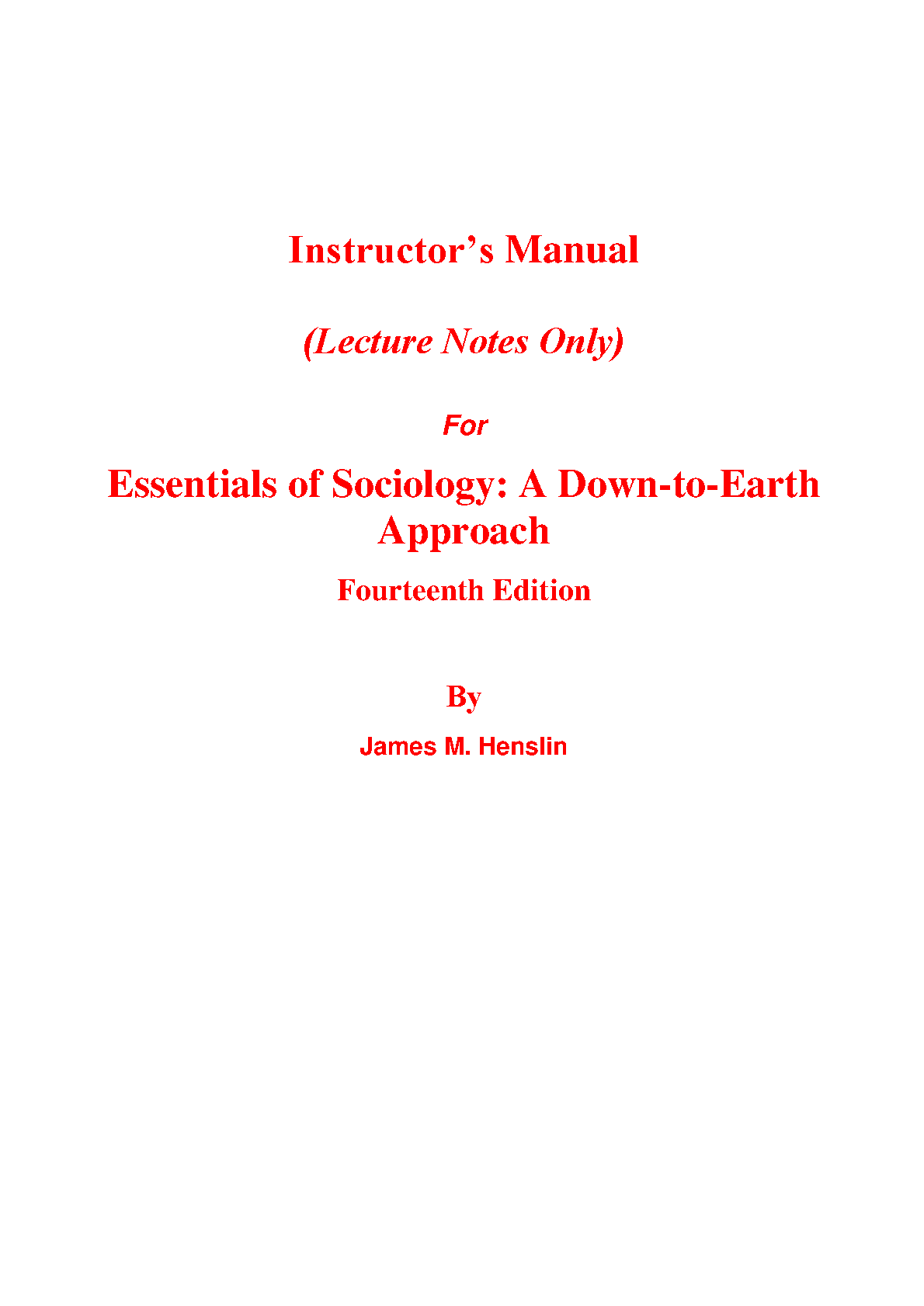 Instructor's Manual

(Lecture Notes Only)

For

Essentials of Sociology: A Down-to-Earth Approach

Fourteenth Edition

By

James M. Henslin